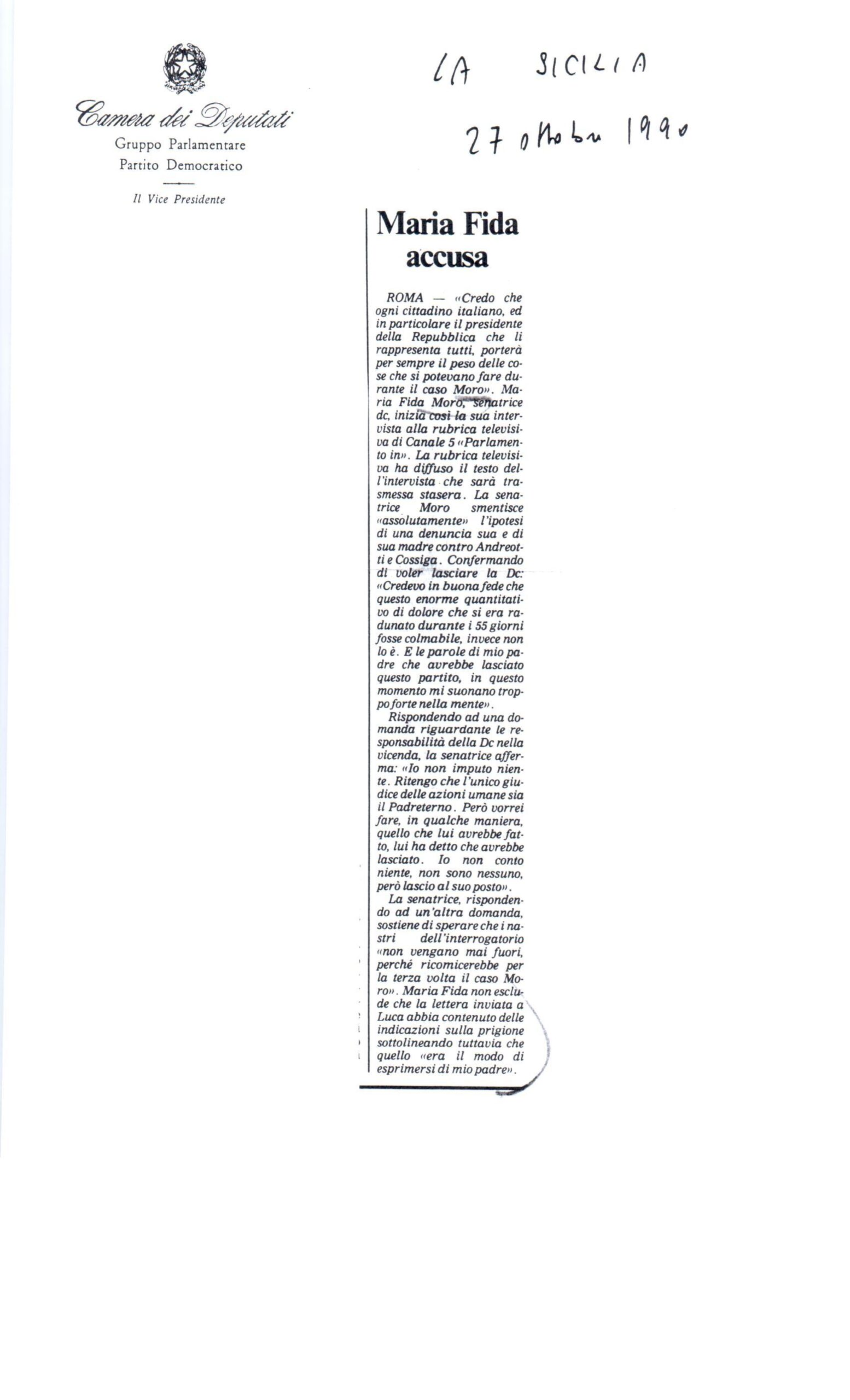 Camera dei Deputati
Gruppo Parlamentare
Partito Democratico

Il Vice Presidente

LA SICILIA

27 ottobre 1990

Maria Fida accusa

ROMA — «Credo che ogni cittadino italiano, ed in particolare il presidente della Repubblica che li rappresenta tutti, porterà per sempre il peso delle cose che si potevano fare durante il caso Moro». Maria Fida Moro, senatrice dc, inizia così la sua intervista alla rubrica televisiva di Canale 5 «Parlamento in». La rubrica televisiva ha diffuso il testo dell'intervista che sarà trasmessa stasera. La senatrice Moro smentisce «assolutamente» l'ipotesi di una denuncia sua e di sua madre contro Andreotti e Cossiga. Confermando di voler lasciare la Dc: «Credevo in buona fede che questo enorme quantitativo di dolore che si era radunato durante i 55 giorni fosse colmabile, invece non lo è. E le parole di mio padre che avrebbe lasciato questo partito, in questo momento mi suonano troppo forte nella mente».

Rispondendo ad una domanda riguardante le responsabilità della Dc nella vicenda, la senatrice afferma: «Io non imputo niente. Ritengo che l'unico giudice delle azioni umane sia il Padreterno. Però vorrei fare, in qualche maniera, quello che lui avrebbe fatto, lui ha detto che avrebbe lasciato. Io non conto niente, non sono nessuno, però lascio al suo posto».

La senatrice, rispondendo ad un'altra domanda, sostiene di sperare che i nastri dell'interrogatorio «non vengano mai fuori, perché ricomicerebbe per la terza volta il caso Moro». Maria Fida non esclude che la lettera inviata a Luca abbia contenuto delle indicazioni sulla prigione sottolineando tuttavia che quello «era il modo di esprimersi di mio padre».